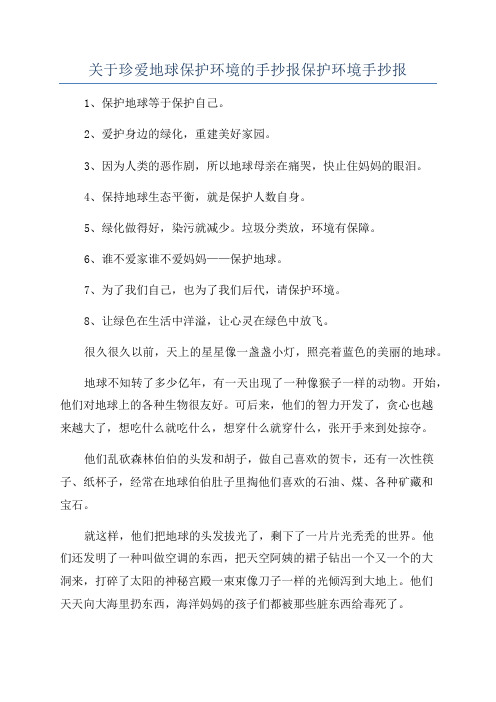 关于珍爱地球保护环境的手抄报保护环境手抄报

1、保护地球等于保护自己。

2、爱护身边的绿化，重建美好家园。

3、因为人类的恶作剧，所以地球母亲在痛哭，快止住妈妈的眼泪。

4、保持地球生态平衡，就是保护人数自身。

5、绿化做得好，染污就减少。垃圾分类放，环境有保障。

6、谁不爱家谁不爱妈妈——保护地球。

7、为了我们自己，也为了我们后代，请保护环境。

8、让绿色在生活中洋溢，让心灵在绿色中放飞。

很久很久以前，天上的星星像一盏盏小灯，照亮着蓝色的美丽的地球。

地球不知转了多少亿年，有一天出现了一种像猴子一样的动物。开始，他们对地球上的各种生物很友好。可后来，他们的智力开发了，贪心也越来越大了，想吃什么就吃什么，想穿什么就穿什么，张开手来到处掠夺。

他们乱砍森林伯伯的头发和胡子，做自己喜欢的贺卡，还有一次性筷子、纸杯子，经常在地球伯伯肚子里掏他们喜欢的石油、煤、各种矿藏和宝石。

就这样，他们把地球的头发拔光了，剩下了一片片光秃秃的世界。他们还发明了一种叫做空调的东西，把天空阿姨的裙子钻出一个又一个的大洞来，打碎了太阳的神秘宫殿一束束像刀子一样的光倾泻到大地上。他们天天向大海里扔东西，海洋妈妈的孩子们都被那些脏东西给毒死了。